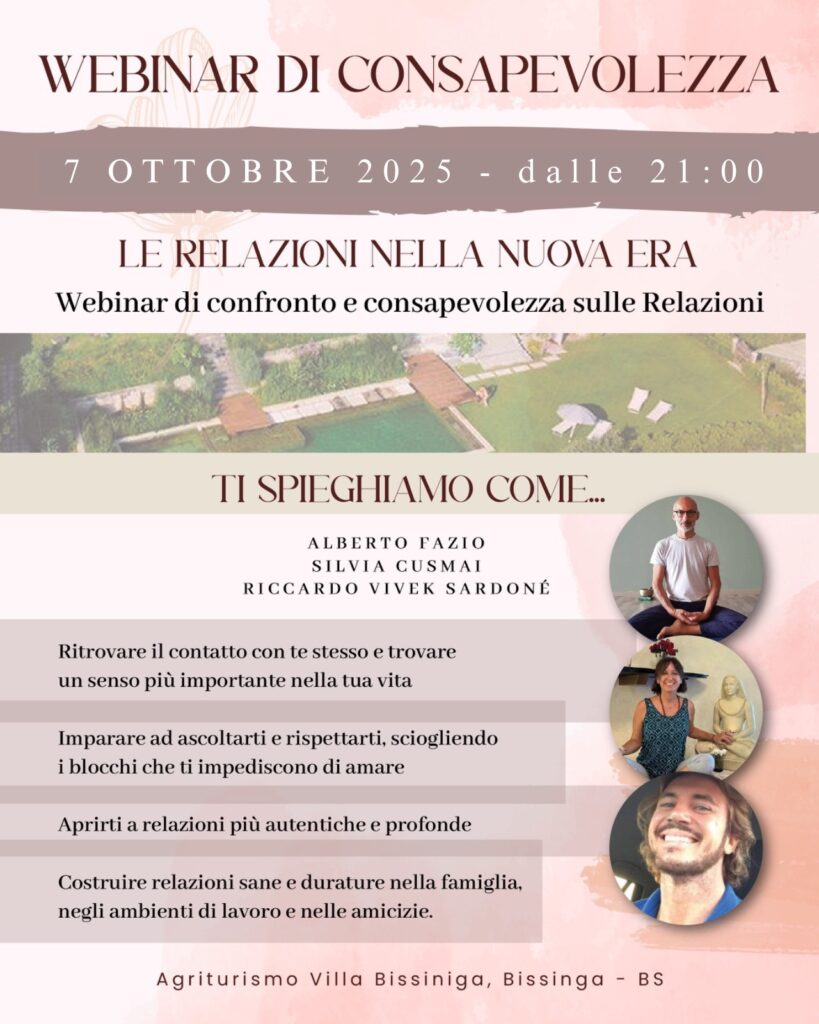 WEBINAR DI CONSAPEVOLEZZA

7 OTTOBRE 2025 - dalle 21:00

LE RELAZIONI NELLA NUOVA ERA

Webinar di confronto e consapevolezza sulle Relazioni

TI SPIEGHIAMO COME...

ALBERTO FAZIO
SILVIA CUSMAI
RICCARDO VIVEK SARDONÉ

Ritrovare il contatto con te stesso e trovare un senso più importante nella tua vita

Imparare ad ascoltarti e rispettarti, sciogliendo i blocchi che ti impediscono di amare

Aprirti a relazioni più autentiche e profonde

Costruire relazioni sane e durature nella famiglia, negli ambienti di lavoro e nelle amicizie.

Agriturismo Villa Bissiniga, Bissinga - BS